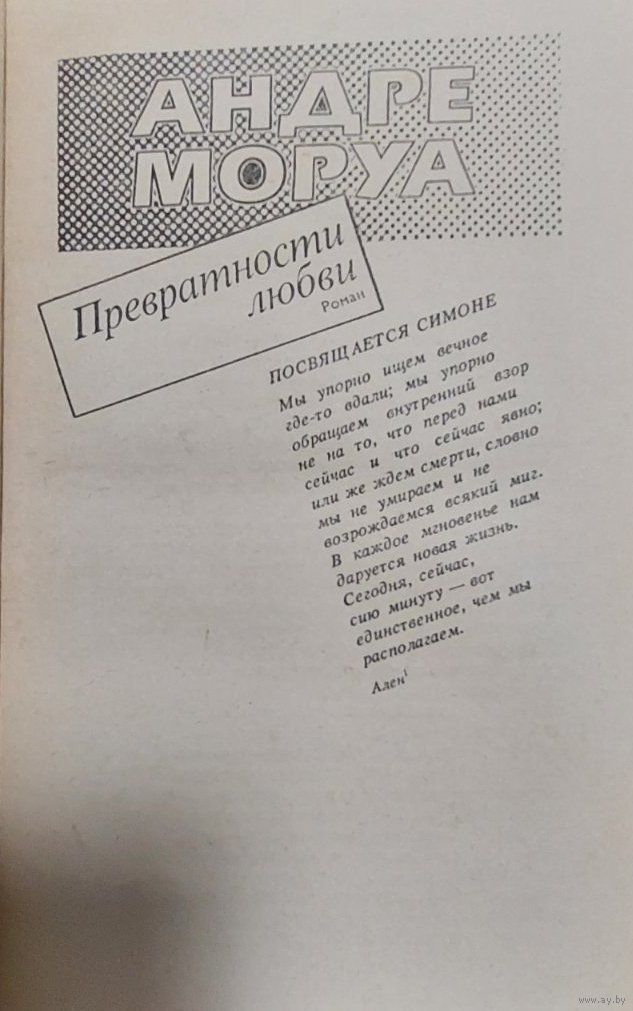 АНДРЕ
МОРУА

Превратности
любви
Роман

ПОСВЯЩАЕТСЯ СИМОНЕ

Мы упорно ищем вечное где-то вдали; мы упорно обращаем внутренний взор не на то, что перед нами сейчас и что сейчас явно; или же ждем смерти, словно мы не умираем и не возрождаемся всякий миг. В каждое мгновенье нам даруется новая жизнь. Сегодня, сейчас, сию минуту — вот единственное, чем мы располагаем.

Ален$^{1}$

www.ay.by